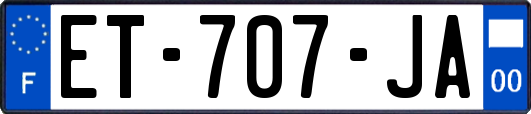 F
ET-707-JA
00